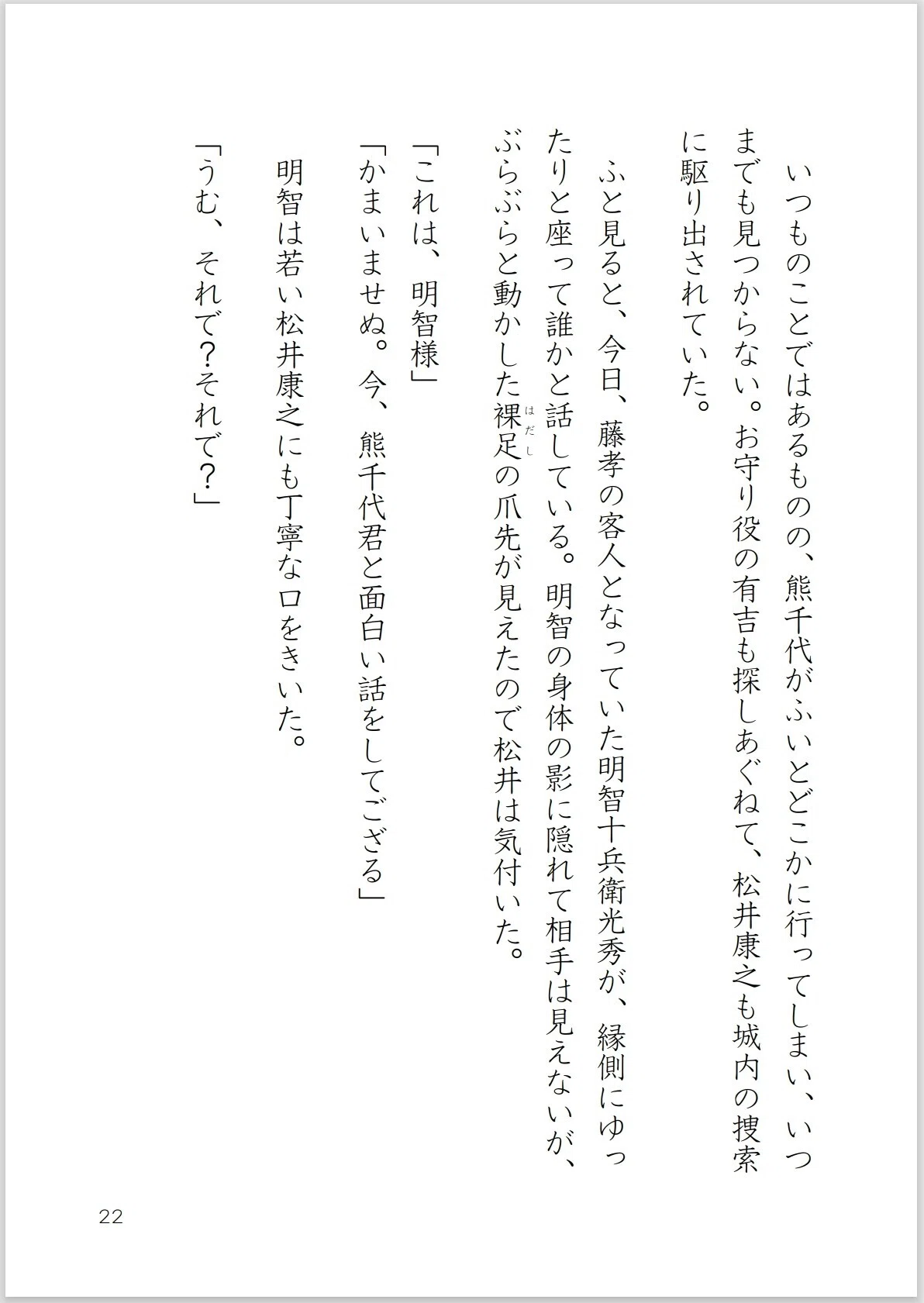 いつものことではあるものの、熊千代がふいとどこかに行ってしまい、いつまでも見つからない。お守り役の有吉も探しあぐねて、松井康之も城内の捜索に駆り出されていた。

ふと見ると、今日、藤孝の客人となっていた明智十兵衛光秀が、縁側にゆったりと座って誰かと話している。明智の身体の影に隠れて相手は見えないが、ぶらぶらと動かした裸足（はだし）の爪先が見えたので松井は気付いた。

「これは、明智様」

「かまいませぬ。今、熊千代君と面白い話をしてござる」

明智は若い松井康之にも丁寧な口をきいた。

「うむ、それで？それで？」

22